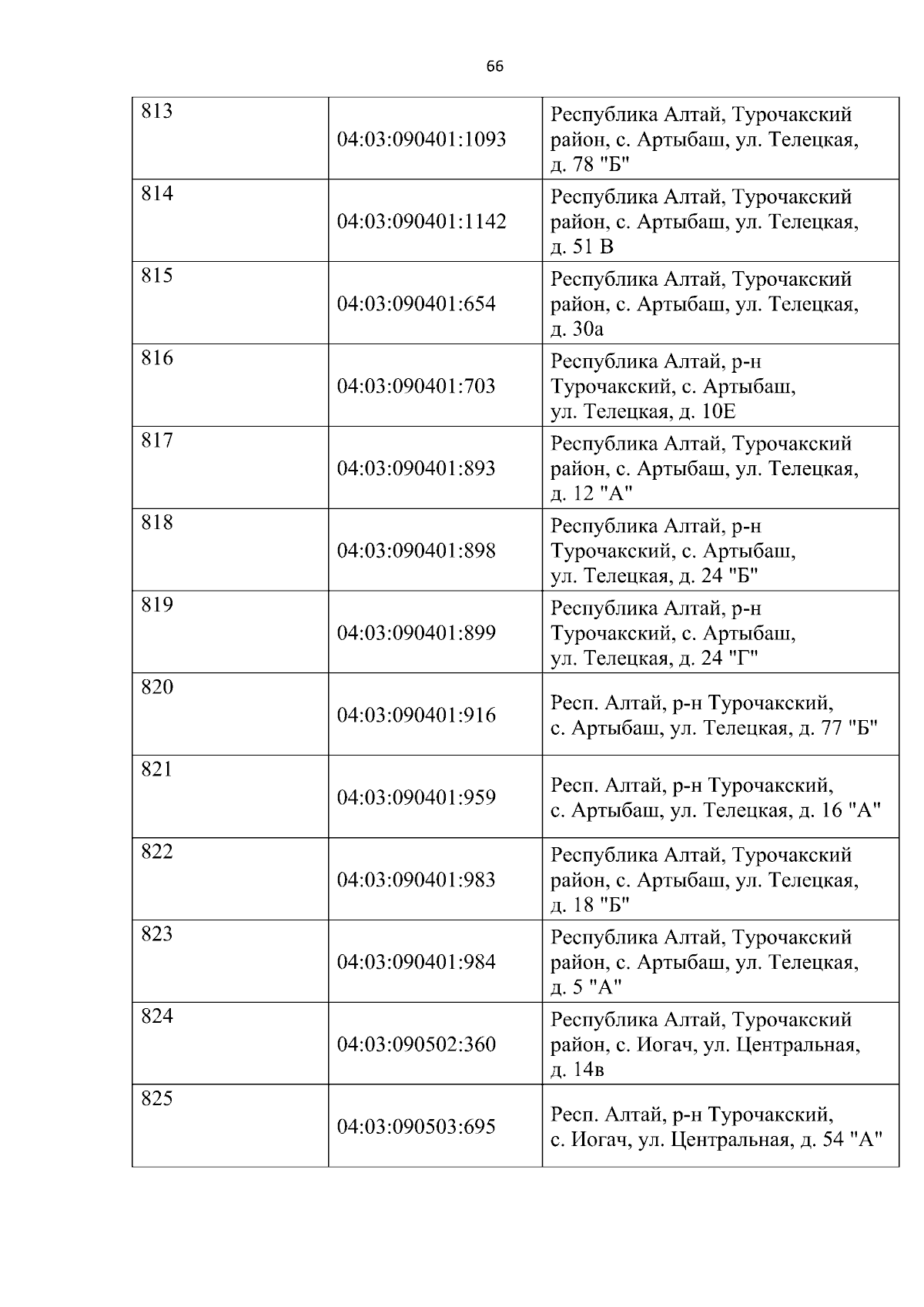 66

| | | |
|---|---|---|
| 813 | 04:03:090401:1093 | Республика Алтай, Турочакский район, с. Артыбаш, ул. Телецкая, д. 78 "Б" |
| 814 | 04:03:090401:1142 | Республика Алтай, Турочакский район, с. Артыбаш, ул. Телецкая, д. 51 В |
| 815 | 04:03:090401:654 | Республика Алтай, Турочакский район, с. Артыбаш, ул. Телецкая, д. 30а |
| 816 | 04:03:090401:703 | Республика Алтай, р-н Турочакский, с. Артыбаш, ул. Телецкая, д. 10Е |
| 817 | 04:03:090401:893 | Республика Алтай, Турочакский район, с. Артыбаш, ул. Телецкая, д. 12 "А" |
| 818 | 04:03:090401:898 | Республика Алтай, р-н Турочакский, с. Артыбаш, ул. Телецкая, д. 24 "Б" |
| 819 | 04:03:090401:899 | Республика Алтай, р-н Турочакский, с. Артыбаш, ул. Телецкая, д. 24 "Г" |
| 820 | 04:03:090401:916 | Респ. Алтай, р-н Турочакский, с. Артыбаш, ул. Телецкая, д. 77 "Б" |
| 821 | 04:03:090401:959 | Респ. Алтай, р-н Турочакский, с. Артыбаш, ул. Телецкая, д. 16 "А" |
| 822 | 04:03:090401:983 | Республика Алтай, Турочакский район, с. Артыбаш, ул. Телецкая, д. 18 "Б" |
| 823 | 04:03:090401:984 | Республика Алтай, Турочакский район, с. Артыбаш, ул. Телецкая, д. 5 "А" |
| 824 | 04:03:090502:360 | Республика Алтай, Турочакский район, с. Иогач, ул. Центральная, д. 14в |
| 825 | 04:03:090503:695 | Респ. Алтай, р-н Турочакский, с. Иогач, ул. Центральная, д. 54 "А" |